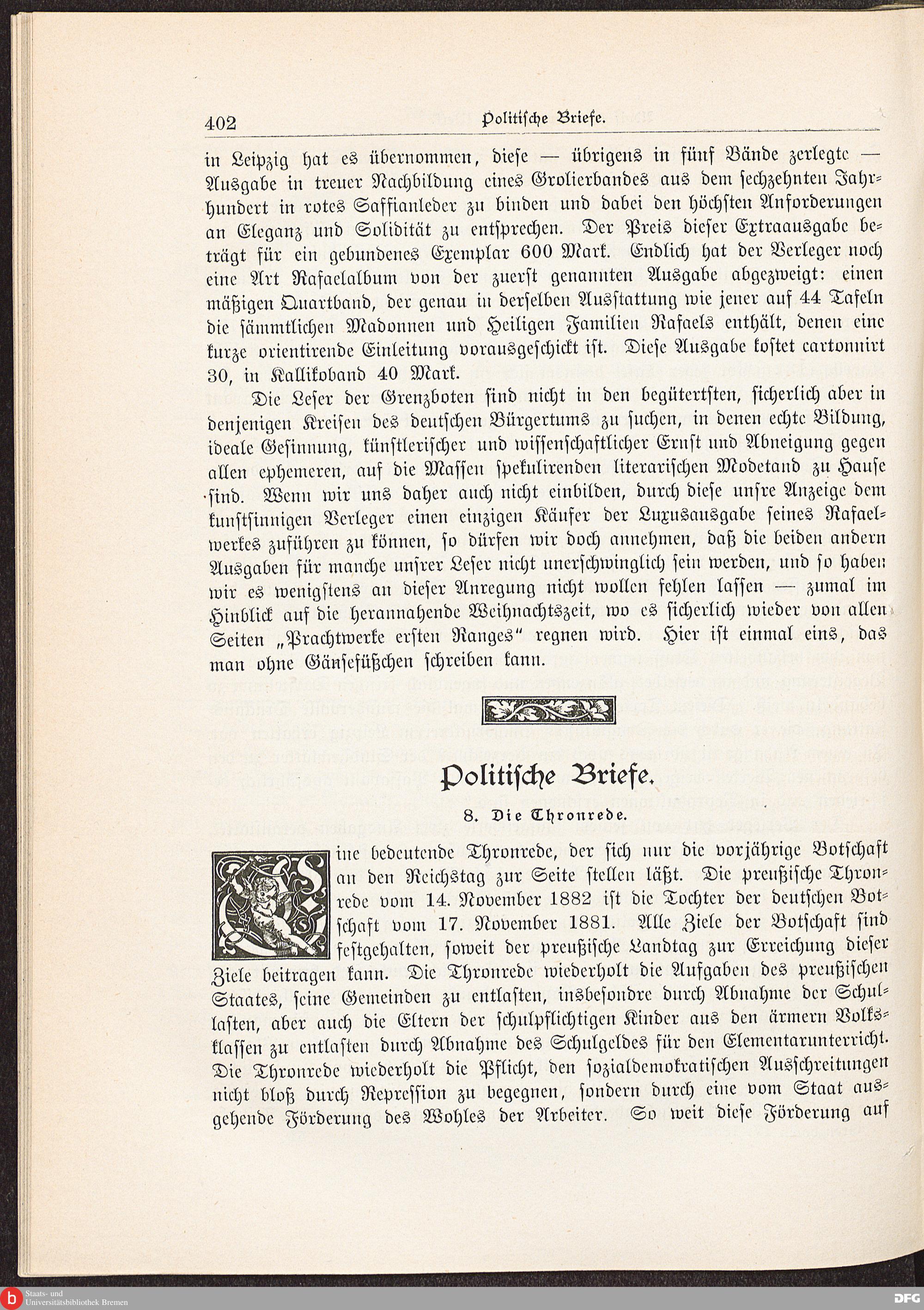 402 Politische Briefe.

in Leipzig hat es übernommen, diese — übrigens in fünf Bände zerlegte — Ausgabe in treuer Nachbildung eines Grolierbandes aus dem sechzehnten Jahrhundert in rotes Saffianleder zu binden und dabei den höchsten Anforderungen an Eleganz und Solidität zu entsprechen. Der Preis dieser Extraausgabe beträgt für ein gebundenes Exemplar 600 Mark. Endlich hat der Verleger noch eine Art Rafaelalbum von der zuerst genannten Ausgabe abgezweigt: einen mäßigen Quartband, der genau in derselben Ausstattung wie jener auf 44 Tafeln die sämmtlichen Madonnen und Heiligen Familien Rafaels enthält, denen eine kurze orientirende Einleitung vorausgeschickt ist. Diese Ausgabe kostet cartonnirt 30, in Kallikoband 40 Mark.

Die Leser der Grenzboten sind nicht in den begütertsten, sicherlich aber in denjenigen Kreisen des deutschen Bürgertums zu suchen, in denen echte Bildung, ideale Gesinnung, künstlerischer und wissenschaftlicher Ernst und Abneigung gegen allen ephemeren, auf die Massen spekulirenden literarischen Modetand zu Hause sind. Wenn wir uns daher auch nicht einbilden, durch diese unsre Anzeige dem kunstsinnigen Verleger einen einzigen Käufer der Luxusausgabe seines Rafaelwerkes zuführen zu können, so dürfen wir doch annehmen, daß die beiden andern Ausgaben für manche unsrer Leser nicht unerschwinglich sein werden, und so haben wir es wenigstens an dieser Anregung nicht wollen fehlen lassen — zumal im Hinblick auf die herannahende Weihnachtszeit, wo es sicherlich wieder von allen Seiten „Prachtwerke ersten Ranges“ regnen wird. Hier ist einmal eins, das man ohne Gänsefüßchen schreiben kann.

Politische Briefe.

8. Die Thronrede.

Eine bedeutende Thronrede, der sich nur die vorjährige Botschaft an den Reichstag zur Seite stellen läßt. Die preußische Thronrede vom 14. November 1882 ist die Tochter der deutschen Botschaft vom 17. November 1881. Alle Ziele der Botschaft sind festgehalten, soweit der preußische Landtag zur Erreichung dieser Ziele beitragen kann. Die Thronrede wiederholt die Aufgaben des preußischen Staates, seine Gemeinden zu entlasten, insbesondre durch Abnahme der Schullasten, aber auch die Eltern der schulpflichtigen Kinder aus den ärmern Volksklassen zu entlasten durch Abnahme des Schulgeldes für den Elementarunterricht. Die Thronrede wiederholt die Pflicht, den sozialdemokratischen Ausschreitungen nicht bloß durch Repression zu begegnen, sondern durch eine vom Staat ausgehende Förderung des Wohles der Arbeiter. So weit diese Förderung auf

Staats- und Universitätsbibliothek Bremen
DFG